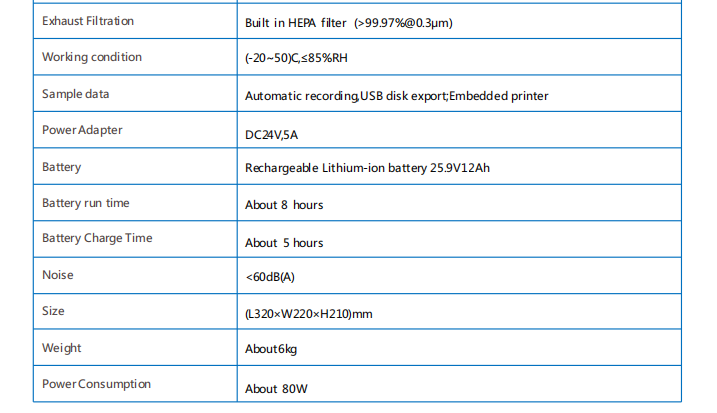 | Exhaust Filtration | Built in HEPA filter (>99.97%@0.3μm) |
|---|---|
| Working condition | (-20~50)C,≤85%RH |
| Sample data | Automatic recording,USB disk export;Embedded printer |
| Power Adapter | DC24V,5A |
| Battery | Rechargeable Lithium-ion battery 25.9V12Ah |
| Battery run time | About 8 hours |
| Battery Charge Time | About 5 hours |
| Noise | <60dB(A) |
| Size | (L320×W220×H210)mm |
| Weight | About6kg |
| Power Consumption | About 80W |